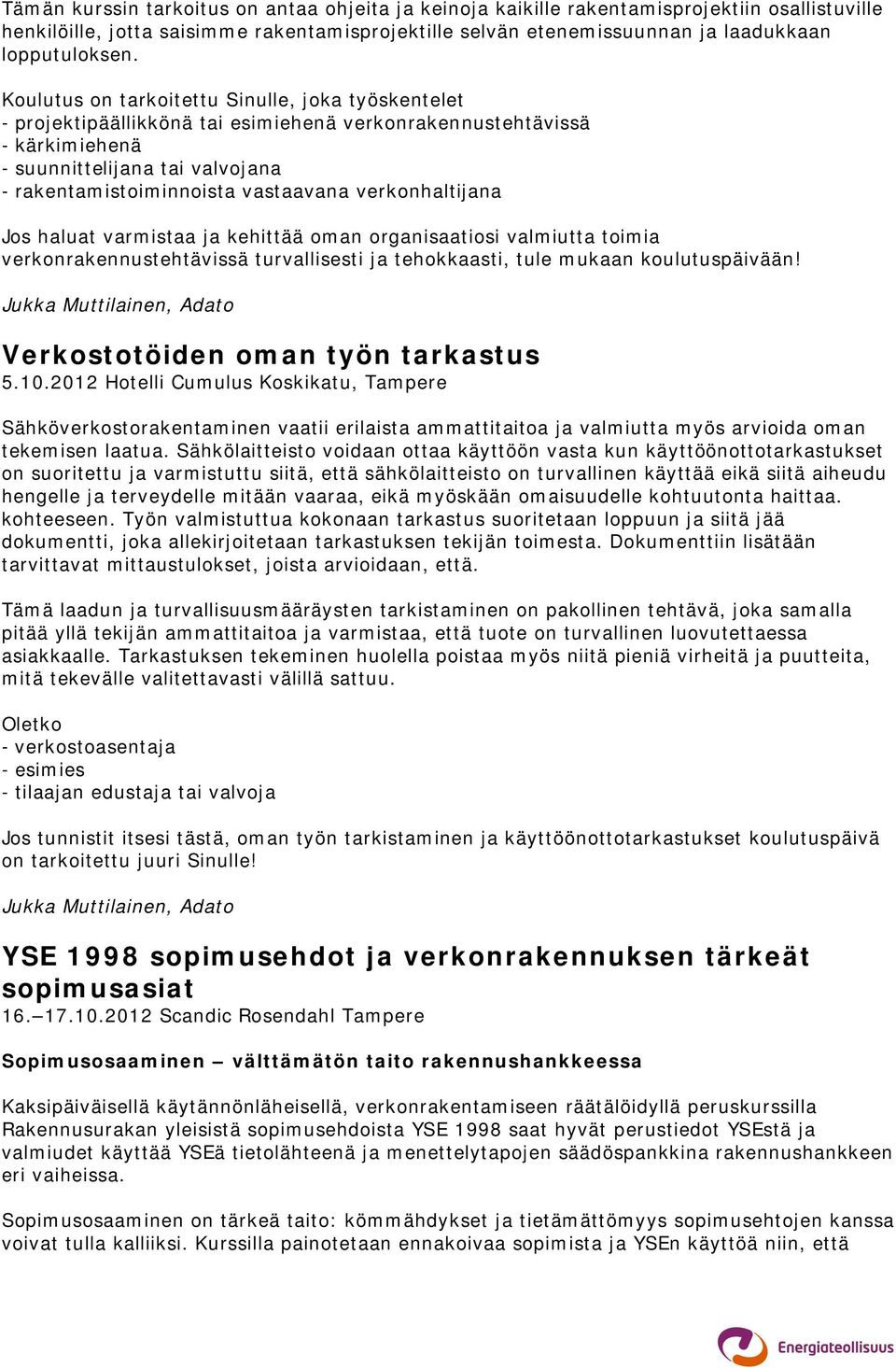 Tämän kurssin tarkoitus on antaa ohjeita ja keinoja kaikille rakentamisprojektiin osallistuville henkilöille, jotta saisimme rakentamisprojektille selvän etenemissuunnan ja laadukkaan lopputuloksen.

Koulutus on tarkoitettu Sinulle, joka työskentelet
- projektipäällikkönä tai esimiehenä verkonrakennustehtävissä
- kärkimiehenä
- suunnittelijana tai valvojana
- rakentamistoiminnoista vastaavana verkonhaltijana

Jos haluat varmistaa ja kehittää oman organisaatiosi valmiutta toimia verkonrakennustehtävissä turvallisesti ja tehokkaasti, tule mukaan koulutuspäivään!

Jukka Muttilainen, Adato

Verkostotöiden oman työn tarkastus
5.10.2012 Hotelli Cumulus Koskikatu, Tampere

Sähköverkostorakentaminen vaatii erilaista ammattitaitoa ja valmiutta myös arvioida oman tekemisen laatua. Sähkölaitteisto voidaan ottaa käyttöön vasta kun käyttöönottotarkastukset on suoritettu ja varmistuttu siitä, että sähkölaitteisto on turvallinen käyttää eikä siitä aiheudu hengelle ja terveydelle mitään vaaraa, eikä myöskään omaisuudelle kohtuutonta haittaa. kohteeseen. Työn valmistuttua kokonaan tarkastus suoritetaan loppuun ja siitä jää dokumentti, joka allekirjoitetaan tarkastuksen tekijän toimesta. Dokumenttiin lisätään tarvittavat mittaustulokset, joista arvioidaan, että.

Tämä laadun ja turvallisuusmääräysten tarkistaminen on pakollinen tehtävä, joka samalla pitää yllä tekijän ammattitaitoa ja varmistaa, että tuote on turvallinen luovutettaessa asiakkaalle. Tarkastuksen tekeminen huolella poistaa myös niitä pieniä virheitä ja puutteita, mitä tekevälle valitettavasti välillä sattuu.

Oletko
- verkostoasentaja
- esimies
- tilaajan edustaja tai valvoja

Jos tunnistit itsesi tästä, oman työn tarkistaminen ja käyttöönottotarkastukset koulutuspäivä on tarkoitettu juuri Sinulle!

Jukka Muttilainen, Adato

YSE 1998 sopimusehdot ja verkonrakennuksen tärkeät sopimusasiat
16.–17.10.2012 Scandic Rosendahl Tampere

Sopimusosaaminen – välttämätön taito rakennushankkeessa

Kaksipäiväisellä käytännönläheisellä, verkonrakentamiseen räätälöidyllä peruskurssilla Rakennusurakan yleisistä sopimusehdoista YSE 1998 saat hyvät perustiedot YSEstä ja valmiudet käyttää YSEä tietolähteenä ja menettelytapojen säädöspankkina rakennushankkeen eri vaiheissa.

Sopimusosaaminen on tärkeä taito: kömmähdykset ja tietämättömyys sopimusehtojen kanssa voivat tulla kalliiksi. Kurssilla painotetaan ennakoivaa sopimista ja YSEn käyttöä niin, että

Energiateollisuus